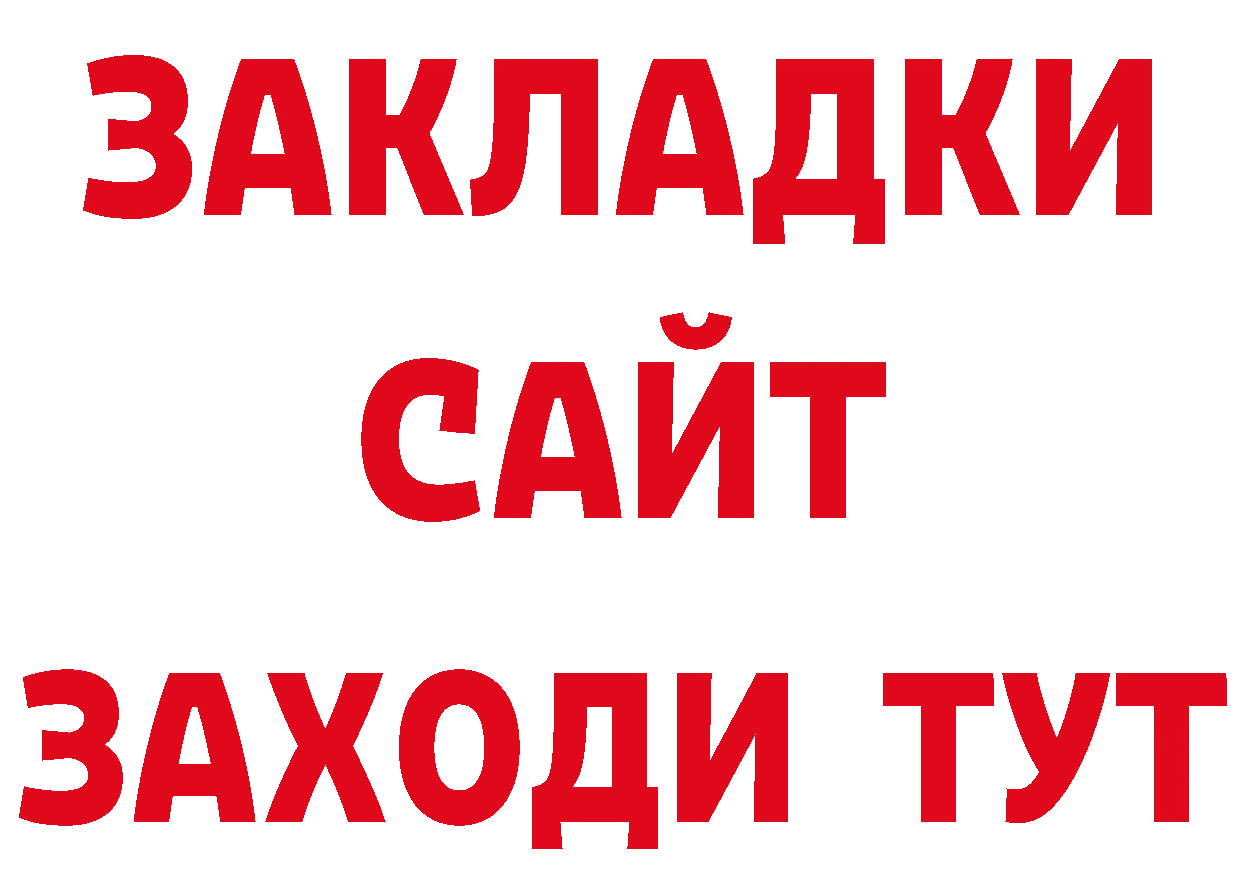 ЗАКЛАДКИ
САЙТ
ЗАХОДИ ТУТ